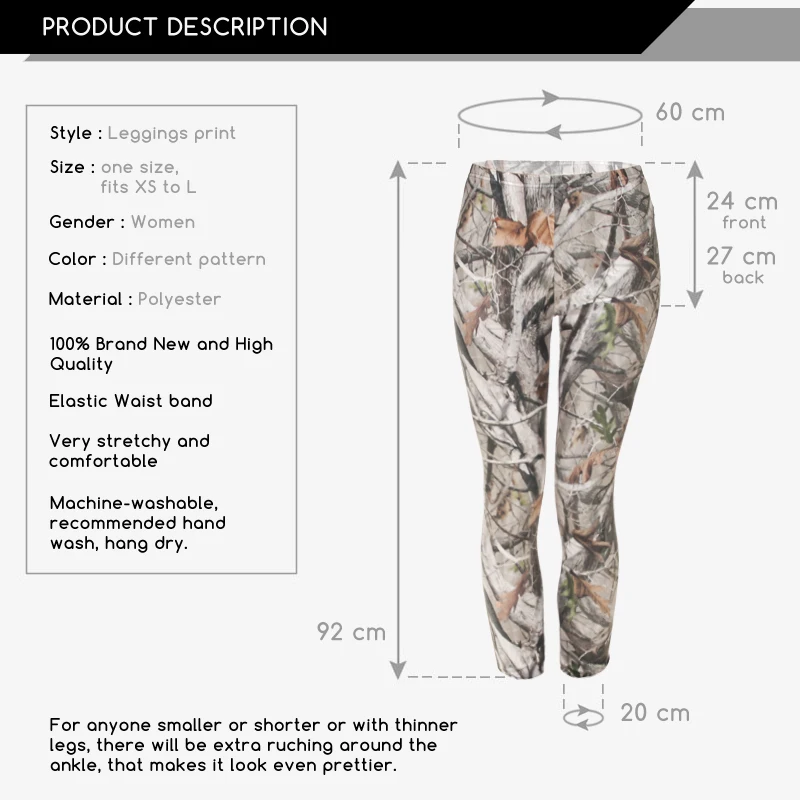 PRODUCT DESCRIPTION

Style : Leggings print

Size : one size, fits XS to L

Gender : Women

Color : Different pattern

Material : Polyester

100% Brand New and High Quality

Elastic Waist band

Very stretchy and comfortable

Machine-washable, recommended hand wash, hang dry.

60 cm

24 cm
front

27 cm
back

92 cm

20 cm

For anyone smaller or shorter or with thinner legs, there will be extra ruching around the ankle, that makes it look even prettier.